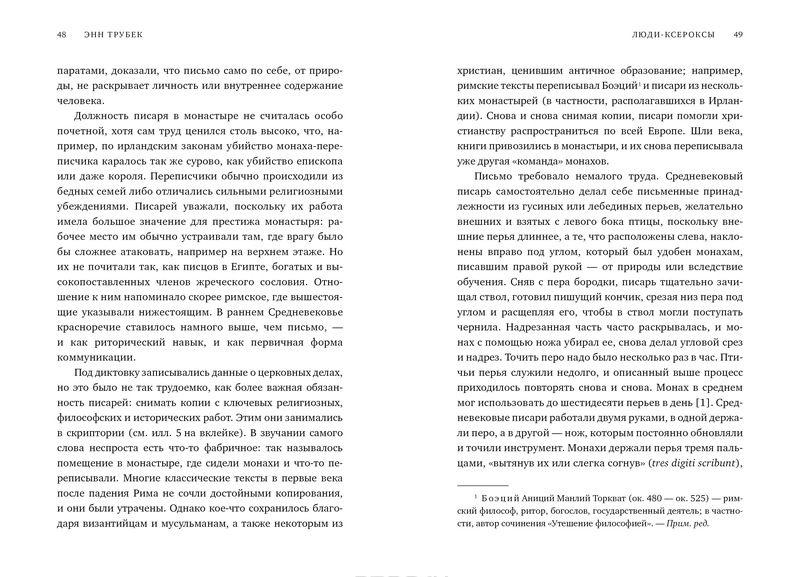 48 ЭНН ТРУБЕК

паратами, доказали, что письмо само по себе, от природы, не раскрывает личность или внутреннее содержание человека.

Должность писаря в монастыре не считалась особо почетной, хотя сам труд ценился столь высоко, что, например, по ирландским законам убийство монаха-переписчика каралось так же сурово, как убийство епископа или даже короля. Переписчики обычно происходили из бедных семей либо отличались сильными религиозными убеждениями. Писарей уважали, поскольку их работа имела большое значение для престижа монастыря: рабочее место им обычно устраивали там, где врагу было бы сложнее атаковать, например на верхнем этаже. Но их не почитали так, как писцов в Египте, богатых и высокопоставленных членов жреческого сословия. Отношение к ним напоминало скорее римское, где вышестоящие указывали нижестоящим. В раннем Средневековье красноречие ставилось намного выше, чем письмо, — и как риторический навык, и как первичная форма коммуникации.

Под диктовку записывались данные о церковных делах, но это было не так трудоемко, как более важная обязанность писарей: снимать копии с ключевых религиозных, философских и исторических работ. Этим они занимались в скриптории (см. илл. 5 на вклейке). В звучании самого слова неспроста есть что-то фабричное: так называлось помещение в монастыре, где сидели монахи и что-то переписывали. Многие классические тексты в первые века после падения Рима не сочли достойными копирования, и они были утрачены. Однако кое-что сохранилось благодаря византийцам и мусульманам, а также некоторым из

ЛЮДИ-КСЕРОКСЫ 49

христиан, ценившим античное образование; например, римские тексты переписывал Боэций$^1$ и писари из нескольких монастырей (в частности, располагавшихся в Ирландии). Снова и снова снимая копии, писари помогли христианству распространиться по всей Европе. Шли века, книги привозились в монастыри, и их снова переписывала уже другая «команда» монахов.

Письмо требовало немалого труда. Средневековый писарь самостоятельно делал себе письменные принадлежности из гусиных или лебединых перьев, желательно внешних и взятых с левого бока птицы, поскольку внешние перья длиннее, а те, что расположены слева, наклонены вправо под углом, который был удобен монахам, писавшим правой рукой — от природы или вследствие обучения. Сняв с пера бородки, писарь тщательно зачищал ствол, готовил пишущий кончик, срезая низ пера под углом и расщепляя его, чтобы в ствол могли поступать чернила. Надрезанная часть часто раскрывалась, и монах с помощью ножа убирал ее, снова делал угловой срез и надрез. Точить перо надо было несколько раз в час. Птичьи перья служили недолго, и описанный выше процесс приходилось повторять снова и снова. Монах в среднем мог использовать до шестидесяти перьев в день [1]. Средневековые писари работали двумя руками, в одной держали перо, а в другой — нож, которым постоянно обновляли и точили инструмент. Монахи держали перья тремя пальцами, «вытянув их или слегка согнув» (tres digiti scribunt),

$^1$ Боэций Аниций Манлий Торкват (ок. 480 — ок. 525) — римский философ, ритор, богослов, государственный деятель; в частности, автор сочинения «Утешение философией». — Прим. ред.